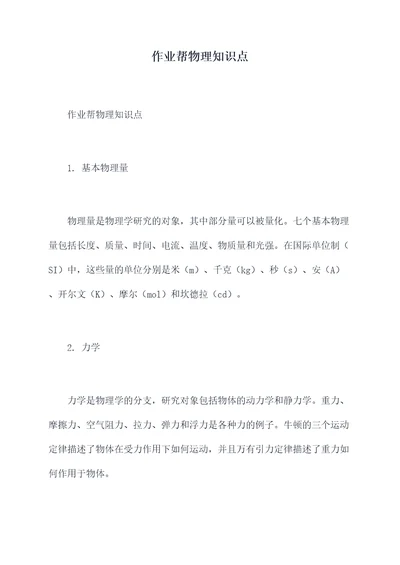 作业帮物理知识点

作业帮物理知识点

1. 基本物理量

物理量是物理学研究的对象，其中部分量可以被量化。七个基本物理量包括长度、质量、时间、电流、温度、物质量和光强。在国际单位制（SI）中，这些量的单位分别是米（m）、千克（kg）、秒（s）、安（A）、开尔文（K）、摩尔（mol）和坎德拉（cd）。

2. 力学

力学是物理学的分支，研究对象包括物体的动力学和静力学。重力、摩擦力、空气阻力、拉力、弹力和浮力是各种力的例子。牛顿的三个运动定律描述了物体在受力作用下如何运动，并且万有引力定律描述了重力如何作用于物体。